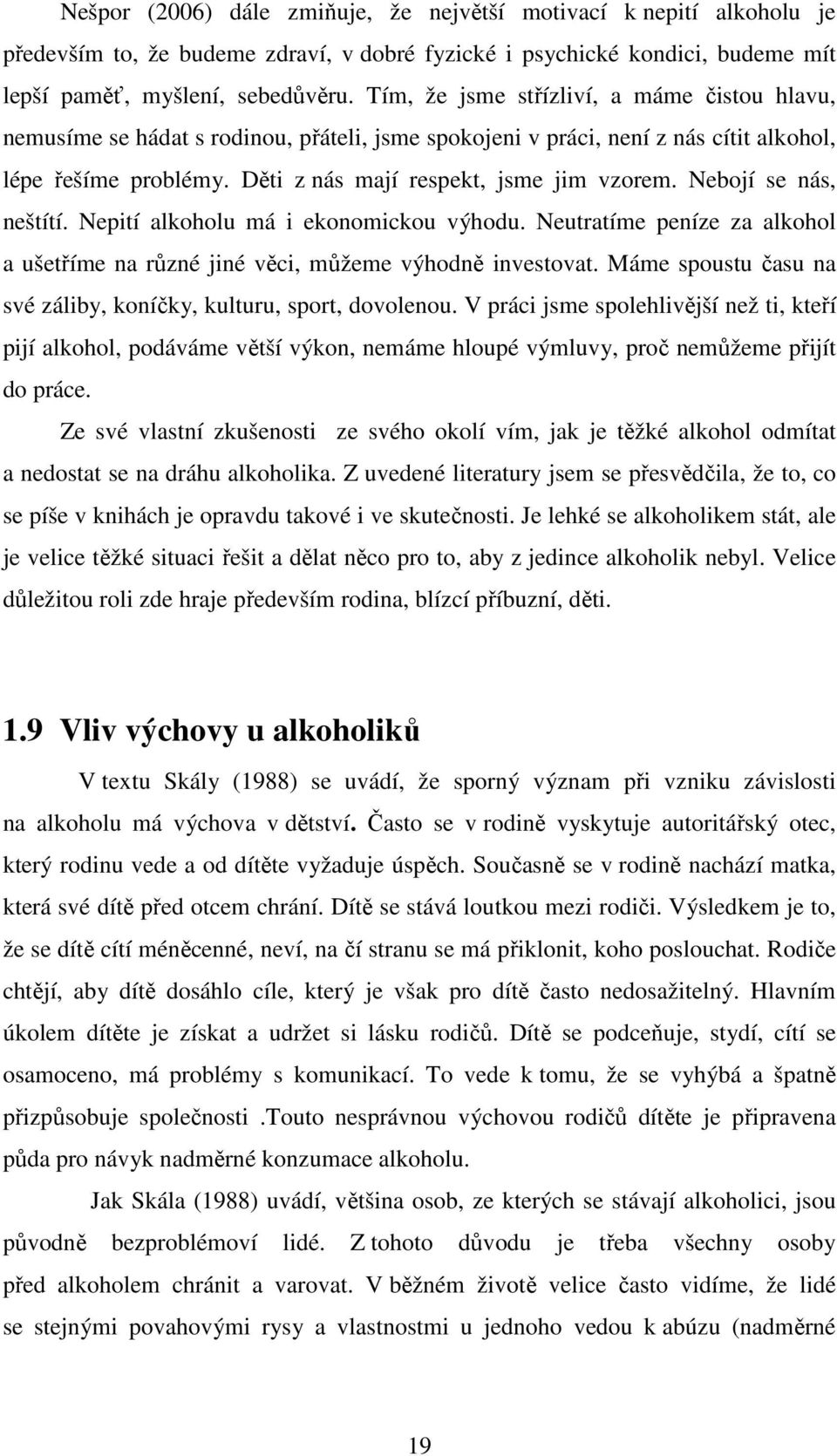 Nešpor (2006) dále zmiňuje, že největší motivací k nepití alkoholu je především to, že budeme zdraví, v dobré fyzické i psychické kondici, budeme mít lepší paměť, myšlení, sebedůvěru. Tím, že jsme střízliví, a máme čistou hlavu, nemusíme se hádat s rodinou, přáteli, jsme spokojeni v práci, není z nás cítit alkohol, lépe řešíme problémy. Děti z nás mají respekt, jsme jim vzorem. Nebojí se nás, neštítí. Nepití alkoholu má i ekonomickou výhodu. Neutratíme peníze za alkohol a ušetříme na různé jiné věci, můžeme výhodně investovat. Máme spoustu času na své záliby, koníčky, kulturu, sport, dovolenou. V práci jsme spolehlivější než ti, kteří pijí alkohol, podáváme větší výkon, nemáme hloupé výmluvy, proč nemůžeme přijít do práce.

Ze své vlastní zkušenosti ze svého okolí vím, jak je těžké alkohol odmítat a nedostat se na dráhu alkoholika. Z uvedené literatury jsem se přesvědčila, že to, co se píše v knihách je opravdu takové i ve skutečnosti. Je lehké se alkoholikem stát, ale je velice těžké situaci řešit a dělat něco pro to, aby z jedince alkoholik nebyl. Velice důležitou roli zde hraje především rodina, blízcí příbuzní, děti.

1.9 Vliv výchovy u alkoholiků

V textu Skály (1988) se uvádí, že sporný význam při vzniku závislosti na alkoholu má výchova v dětství. Často se v rodině vyskytuje autoritářský otec, který rodinu vede a od dítěte vyžaduje úspěch. Současně se v rodině nachází matka, která své dítě před otcem chrání. Dítě se stává loutkou mezi rodiči. Výsledkem je to, že se dítě cítí méněcenné, neví, na čí stranu se má přiklonit, koho poslouchat. Rodiče chtějí, aby dítě dosáhlo cíle, který je však pro dítě často nedosažitelný. Hlavním úkolem dítěte je získat a udržet si lásku rodičů. Dítě se podceňuje, stydí, cítí se osamoceno, má problémy s komunikací. To vede k tomu, že se vyhýbá a špatně přizpůsobuje společnosti .Touto nesprávnou výchovou rodičů dítěte je připravena půda pro návyk nadměrné konzumace alkoholu.

Jak Skála (1988) uvádí, většina osob, ze kterých se stávají alkoholici, jsou původně bezproblémoví lidé. Z tohoto důvodu je třeba všechny osoby před alkoholem chránit a varovat. V běžném životě velice často vidíme, že lidé se stejnými povahovými rysy a vlastnostmi u jednoho vedou k abúzu (nadměrné

19